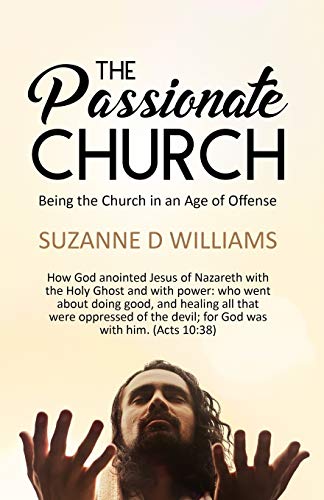 THE
Passionate
CHURCH

Being the Church in an Age of Offense

SUZANNE D WILLIAMS

How God anointed Jesus of Nazareth with the Holy Ghost and with power: who went about doing good, and healing all that were oppressed of the devil; for God was with him. (Acts 10:38)